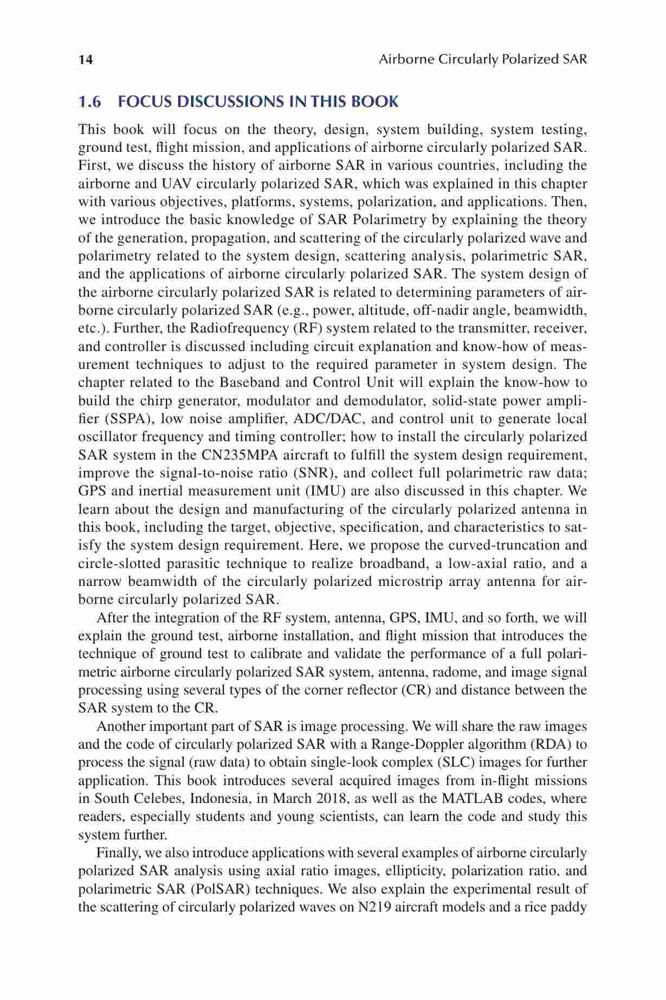 14 Airborne Circularly Polarized SAR

1.6 FOCUS DISCUSSIONS IN THIS BOOK

This book will focus on the theory, design, system building, system testing, ground test, flight mission, and applications of airborne circularly polarized SAR. First, we discuss the history of airborne SAR in various countries, including the airborne and UAV circularly polarized SAR, which was explained in this chapter with various objectives, platforms, systems, polarization, and applications. Then, we introduce the basic knowledge of SAR Polarimetry by explaining the theory of the generation, propagation, and scattering of the circularly polarized wave and polarimetry related to the system design, scattering analysis, polarimetric SAR, and the applications of airborne circularly polarized SAR. The system design of the airborne circularly polarized SAR is related to determining parameters of airborne circularly polarized SAR (e.g., power, altitude, off-nadir angle, beamwidth, etc.). Further, the Radiofrequency (RF) system related to the transmitter, receiver, and controller is discussed including circuit explanation and know-how of measurement techniques to adjust to the required parameter in system design. The chapter related to the Baseband and Control Unit will explain the know-how to build the chirp generator, modulator and demodulator, solid-state power amplifier (SSPA), low noise amplifier, ADC/DAC, and control unit to generate local oscillator frequency and timing controller; how to install the circularly polarized SAR system in the CN235MPA aircraft to fulfill the system design requirement, improve the signal-to-noise ratio (SNR), and collect full polarimetric raw data; GPS and inertial measurement unit (IMU) are also discussed in this chapter. We learn about the design and manufacturing of the circularly polarized antenna in this book, including the target, objective, specification, and characteristics to satisfy the system design requirement. Here, we propose the curved-truncation and circle-slotted parasitic technique to realize broadband, a low-axial ratio, and a narrow beamwidth of the circularly polarized microstrip array antenna for airborne circularly polarized SAR.

After the integration of the RF system, antenna, GPS, IMU, and so forth, we will explain the ground test, airborne installation, and flight mission that introduces the technique of ground test to calibrate and validate the performance of a full polarimetric airborne circularly polarized SAR system, antenna, radome, and image signal processing using several types of the corner reflector (CR) and distance between the SAR system to the CR.

Another important part of SAR is image processing. We will share the raw images and the code of circularly polarized SAR with a Range-Doppler algorithm (RDA) to process the signal (raw data) to obtain single-look complex (SLC) images for further application. This book introduces several acquired images from in-flight missions in South Celebes, Indonesia, in March 2018, as well as the MATLAB codes, where readers, especially students and young scientists, can learn the code and study this system further.

Finally, we also introduce applications with several examples of airborne circularly polarized SAR analysis using axial ratio images, ellipticity, polarization ratio, and polarimetric SAR (PolSAR) techniques. We also explain the experimental result of the scattering of circularly polarized waves on N219 aircraft models and a rice paddy